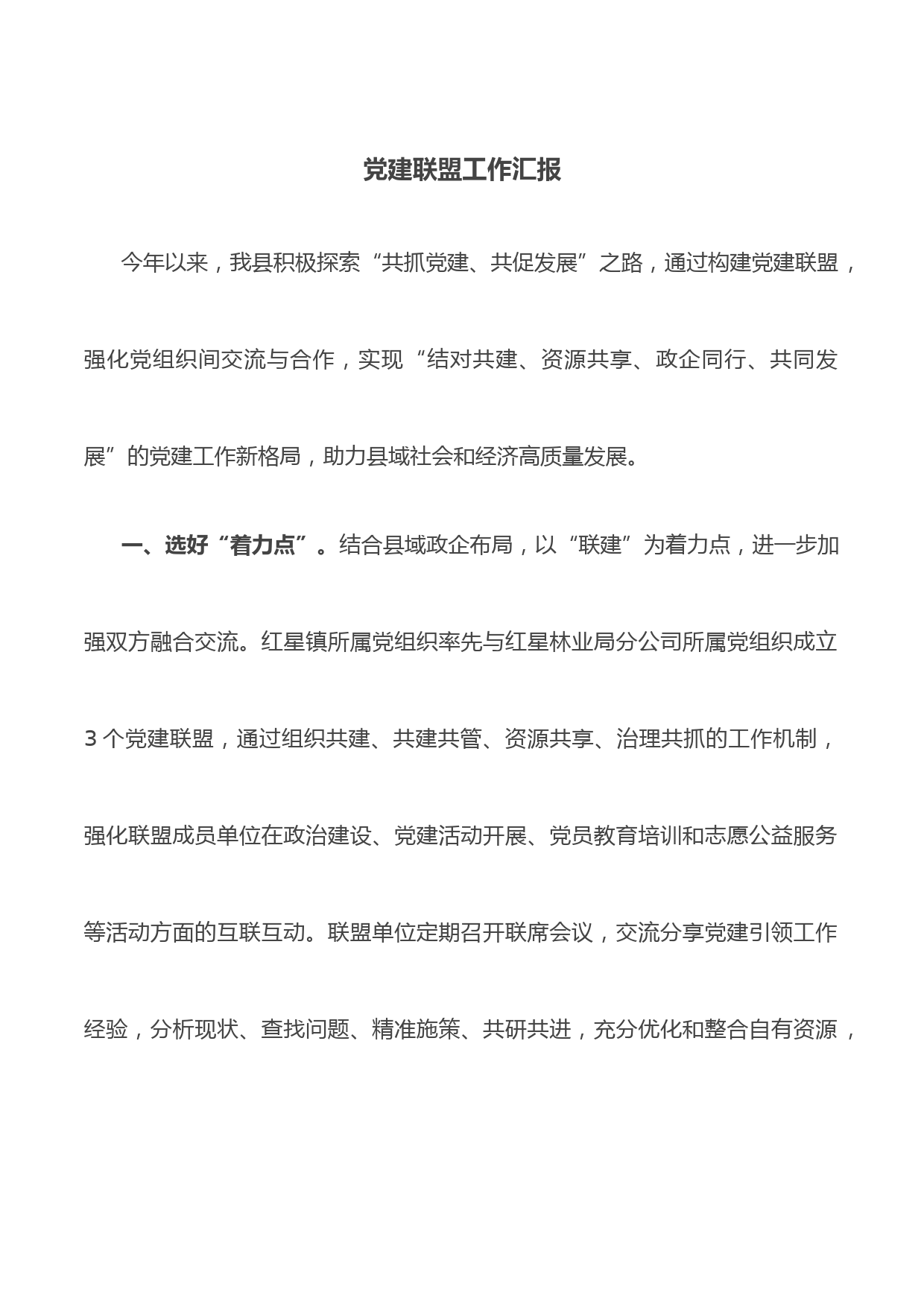 党建联盟工作汇报

今年以来，我县积极探索“共抓党建、共促发展”之路，通过构建党建联盟，强化党组织间交流与合作，实现“结对共建、资源共享、政企同行、共同发展”的党建工作新格局，助力县域社会和经济高质量发展。

一、选好“着力点”。结合县域政企布局，以“联建”为着力点，进一步加强双方融合交流。红星镇所属党组织率先与红星林业局分公司所属党组织成立3个党建联盟，通过组织共建、共建共管、资源共享、治理共抓的工作机制，强化联盟成员单位在政治建设、党建活动开展、党员教育培训和志愿公益服务等活动方面的互联互动。联盟单位定期召开联席会议，交流分享党建引领工作经验，分析现状、查找问题、精准施策、共研共进，充分优化和整合自有资源，